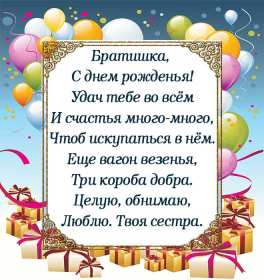 Братишка,
С днем рожденья!
Удач тебе во всём
И счастья много-много,
Чтоб искупаться в нём.
Еще вагон везенья,
Три короба добра.
Целую, обнимаю,
Люблю. Твоя сестра.